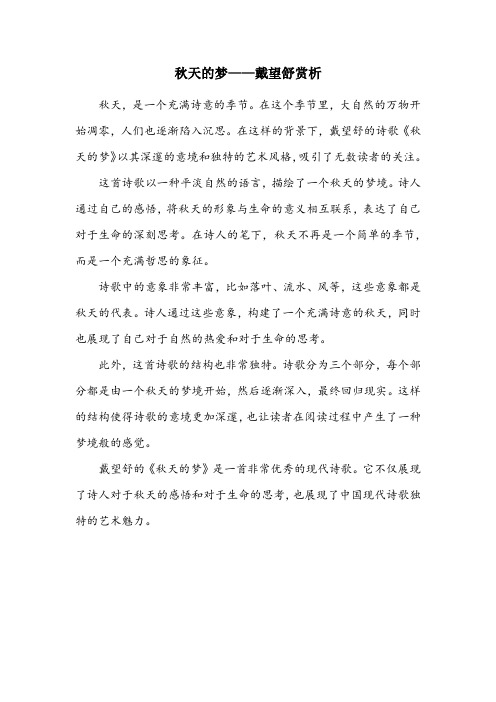 秋天的梦——戴望舒赏析

秋天，是一个充满诗意的季节。在这个季节里，大自然的万物开始凋零，人们也逐渐陷入沉思。在这样的背景下，戴望舒的诗歌《秋天的梦》以其深邃的意境和独特的艺术风格，吸引了无数读者的关注。

这首诗歌以一种平淡自然的语言，描绘了一个秋天的梦境。诗人通过自己的感悟，将秋天的形象与生命的意义相互联系，表达了自己对于生命的深刻思考。在诗人的笔下，秋天不再是一个简单的季节，而是一个充满哲思的象征。

诗歌中的意象非常丰富，比如落叶、流水、风等，这些意象都是秋天的代表。诗人通过这些意象，构建了一个充满诗意的秋天，同时也展现了自己对于自然的热爱和对于生命的思考。

此外，这首诗歌的结构也非常独特。诗歌分为三个部分，每个部分都是由一个秋天的梦境开始，然后逐渐深入，最终回归现实。这样的结构使得诗歌的意境更加深邃，也让读者在阅读过程中产生了一种梦境般的感觉。

戴望舒的《秋天的梦》是一首非常优秀的现代诗歌。它不仅展现了诗人对于秋天的感悟和对于生命的思考，也展现了中国现代诗歌独特的艺术魅力。